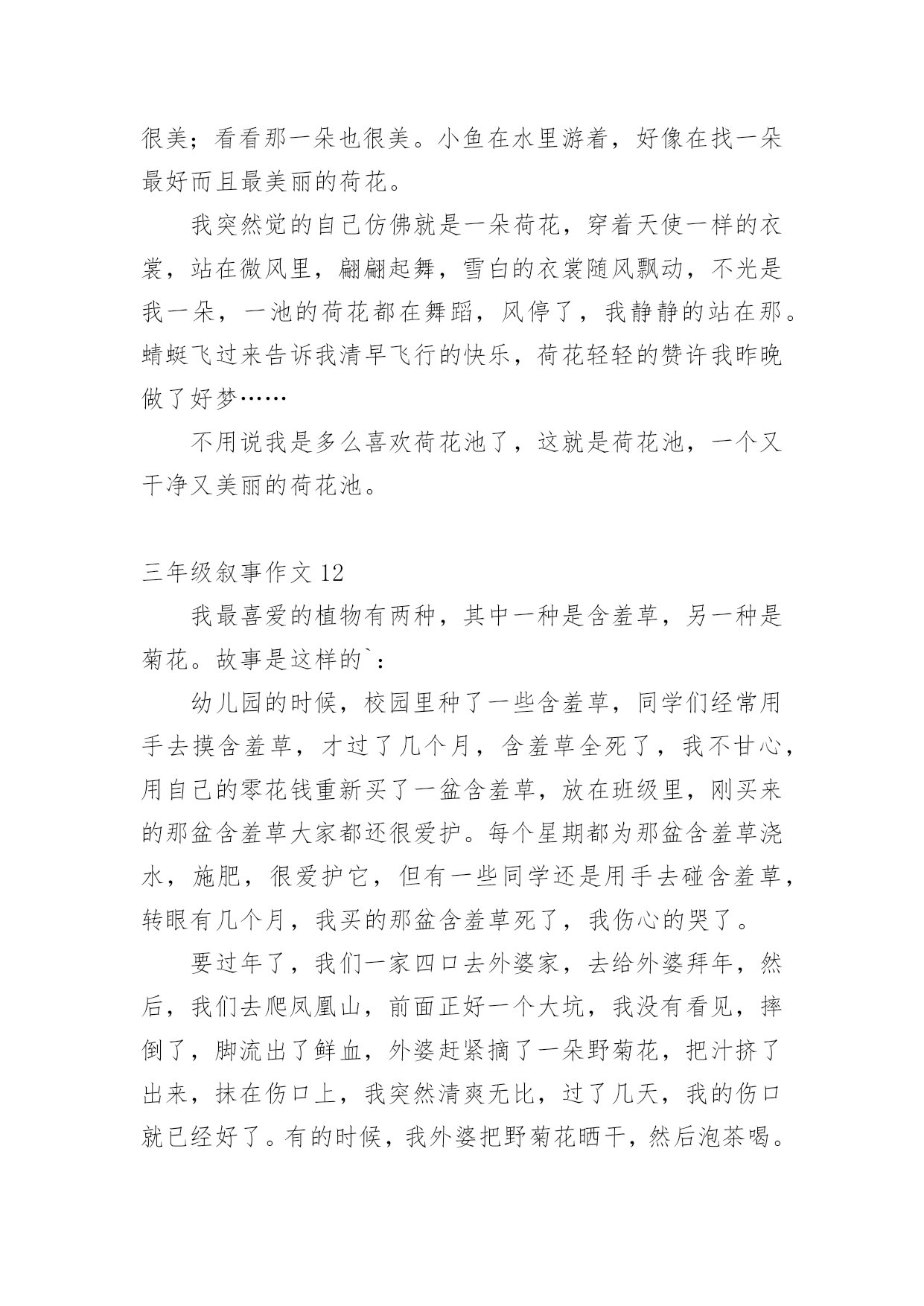 很美；看看那一朵也很美。小鱼在水里游着，好像在找一朵最好而且最美丽的荷花。

我突然觉的自己仿佛就是一朵荷花，穿着天使一样的衣裳，站在微风里，翩翩起舞，雪白的衣裳随风飘动，不光是我一朵，一池的荷花都在舞蹈，风停了，我静静的站在那。蜻蜓飞过来告诉我清早飞行的快乐，荷花轻轻的赞许我昨晚做了好梦……

不用说我是多么喜欢荷花池了，这就是荷花池，一个又干净又美丽的荷花池。

三年级叙事作文 12

我最喜爱的植物有两种，其中一种是含羞草，另一种是菊花。故事是这样的`：

幼儿园的时候，校园里种了一些含羞草，同学们经常用手去摸含羞草，才过了几个月，含羞草全死了，我不甘心，用自己的零花钱重新买了一盆含羞草，放在班级里，刚买来的那盆含羞草大家都还很爱护。每个星期都为那盆含羞草浇水，施肥，很爱护它，但有一些同学还是用手去碰含羞草，转眼有几个月，我买的那盆含羞草死了，我伤心的哭了。

要过年了，我们一家四口去外婆家，去给外婆拜年，然后，我们去爬凤凰山，前面正好一个大坑，我没有看见，摔倒了，脚流出了鲜血，外婆赶紧摘了一朵野菊花，把汁挤了出来，抹在伤口上，我突然清爽无比，过了几天，我的伤口就已经好了。有的时候，我外婆把野菊花晒干，然后泡茶喝。